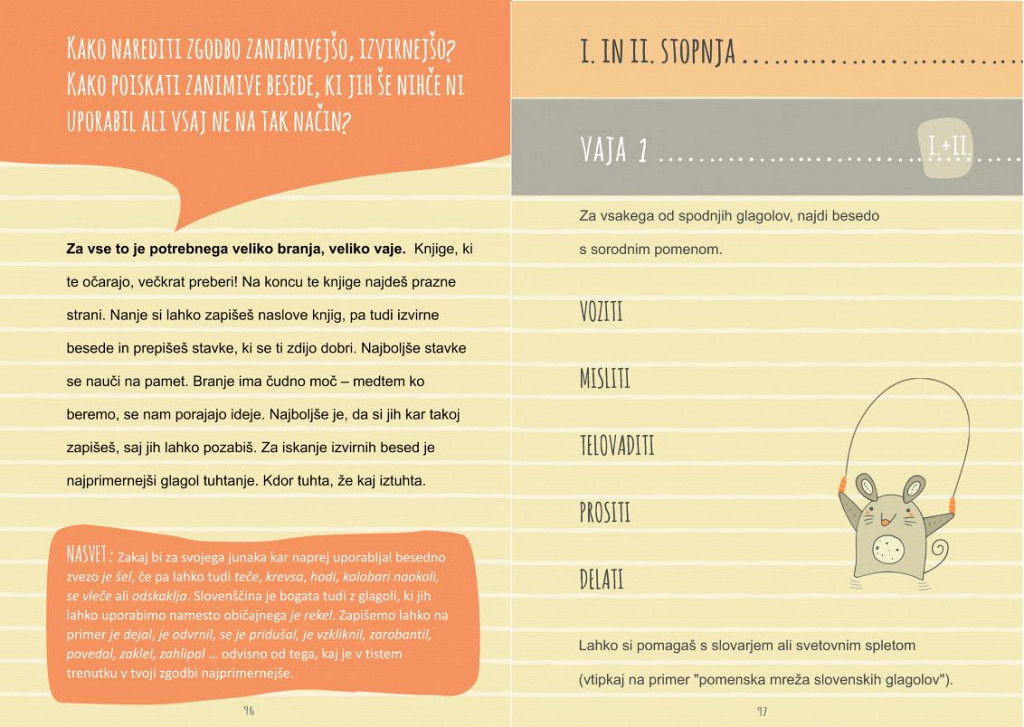 KAKO NAREDITI ZGODBO ZANIMIVEJŠO, IZVIRNEJŠO? KAKO POISKATI ZANIMIVE BESEDE, KI JIH ŠE NIHČE NI UPORABIL ALI VSAJ NE NA TAK NAČIN?

Za vse to je potrebnega veliko branja, veliko vaje. Knjige, ki te očarajo, večkrat preberi! Na koncu te knjige najdeš prazne strani. Nanje si lahko zapišeš naslove knjig, pa tudi izvirne besede in prepišeš stavke, ki se ti zdijo dobri. Najboljše stavke se nauči na pamet. Branje ima čudno moč – medtem ko beremo, se nam porajajo ideje. Najboljše je, da si jih kar takoj zapišeš, saj jih lahko pozabiš. Za iskanje izvirnih besed je najprimernejši glagol tuhtanje. Kdor tuhta, že kaj iztuhta.

NASVET: Zakaj bi za svojega junaka kar naprej uporabljal besedno zvezo je šel, če pa lahko tudi teče, krevsa, hodi, kolobari naokoli, se vleče ali odskaklja. Slovenščina je bogata tudi z glagoli, ki jih lahko uporabimo namesto običajnega je rekel. Zapišemo lahko na primer je dejal, je odvrnil, se je pridušal, je vzkliknil, zarobantil, povedal, zaklel, zahlipal ... odvisno od tega, kaj je v tistem trenutku v tvoji zgodbi najprimernejše.

96

I. IN II. STOPNJA

VAJA 1

I.+II.

Za vsakega od spodnjih glagolov, najdi besedo s sorodnim pomenom.

VOZITI

MISLITI

TELOVADITI

PROSITI

DELATI

Lahko si pomagaš s slovarjem ali svetovnim spletom (vtipkaj na primer "pomenska mreža slovenskih glagolov").

97